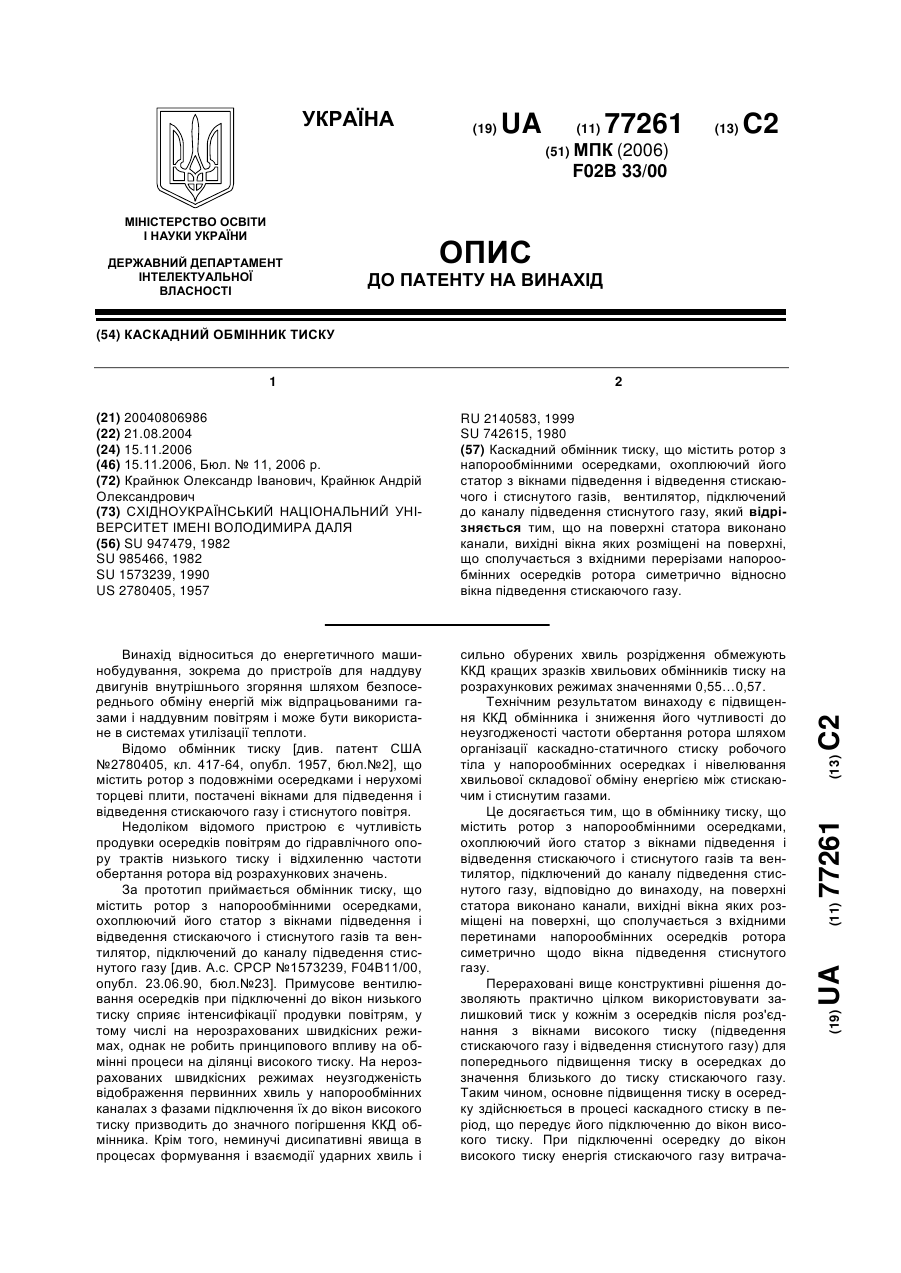 УКРАЇНА

(19) UA (11) 77261 (13) C2

(51) МПК (2006)
F02B 33/00

МІНІСТЕРСТВО ОСВІТИ І НАУКИ УКРАЇНИ

ДЕРЖАВНИЙ ДЕПАРТАМЕНТ ІНТЕЛЕКТУАЛЬНОЇ ВЛАСНОСТІ

ОПИС
ДО ПАТЕНТУ НА ВИНАХІД

(54) КАСКАДНИЙ ОБМІННИК ТИСКУ

1

(21) 20040806986
(22) 21.08.2004
(24) 15.11.2006
(46) 15.11.2006, Бюл. № 11, 2006 р.
(72) Крайнюк Олександр Іванович, Крайнюк Андрій Олександрович
(73) СХІДНОУКРАЇНСЬКИЙ НАЦІОНАЛЬНИЙ УНІВЕРСИТЕТ ІМЕНІ ВОЛОДИМИРА ДАЛЯ
(56) SU 947479, 1982
SU 985466, 1982
SU 1573239, 1990
US 2780405, 1957

2

RU 2140583, 1999
SU 742615, 1980
(57) Каскадний обмінник тиску, що містить ротор з напорообмінними осередками, охоплюючий його статор з вікнами підведення і відведення стискаючого і стиснутого газів, вентилятор, підключений до каналу підведення стиснутого газу, який відрізняється тим, що на поверхні статора виконано канали, вихідні вікна яких розміщені на поверхні, що сполучається з вхідними перерізами напорообмінних осередків ротора симетрично відносно вікна підведення стискаючого газу.

Винахід відноситься до енергетичного машинобудування, зокрема до пристроїв для наддуву двигунів внутрішнього згоряння шляхом безпосереднього обміну енергій між відпрацьованими газами і наддувним повітрям і може бути використане в системах утилізації теплоти.

Відомо обмінник тиску [див. патент США №2780405, кл. 417-64, опубл. 1957, бюл.№2], що містить ротор з подовжніми осередками і нерухомі торцеві плити, постачені вікнами для підведення і відведення стискаючого газу і стиснутого повітря.

Недоліком відомого пристрою є чутливість продувки осередків повітрям до гідравлічного опору трактів низького тиску і відхиленню частоти обертання ротора від розрахункових значень.

За прототип приймається обмінник тиску, що містить ротор з напорообмінними осередками, охоплюючий його статор з вікнами підведення і відведення стискаючого і стиснутого газів та вентилятор, підключений до каналу підведення стиснутого газу [див. А.с. СРСР №1573239, F04B11/00, опубл. 23.06.90, бюл.№23]. Примусове вентилювання осередків при підключенні до вікон низького тиску сприяє інтенсифікації продувки повітрям, у тому числі на нерозрахованих швидкісних режимах, однак не робить принципового впливу на обмінні процеси на ділянці високого тиску. На нерозрахованих швидкісних режимах неузгодженість відображення первинних хвиль у напорообмінних каналах з фазами підключення їх до вікон високого тиску призводить до значного погіршення ККД обмінника. Крім того, неминучі дисипативні явища в процесах формування і взаємодії ударних хвиль і сильно обурених хвиль розрідження обмежують ККД кращих зразків хвильових обмінників тиску на розрахункових режимах значеннями 0,55...0,57.

Технічним результатом винаходу є підвищення ККД обмінника і зниження його чутливості до неузгодженості частоти обертання ротора шляхом організації каскадно-статичного стиску робочого тіла у напорообмінних осередках і нівелювання хвильової складової обміну енергією між стискаючим і стиснутим газами.

Це досягається тим, що в обміннику тиску, що містить ротор з напорообмінними осередками, охоплюючий його статор з вікнами підведення і відведення стискаючого і стиснутого газів та вентилятор, підключений до каналу підведення стиснутого газу, відповідно до винаходу, на поверхні статора виконано канали, вихідні вікна яких розміщені на поверхні, що сполучається з вхідними перетинами напорообмінних осередків ротора симетрично щодо вікна підведення стиснутого газу.

Перераховані вище конструктивні рішення дозволяють практично цілком використовувати залишковий тиск у кожнім з осередків після роз'єднання з вікнами високого тиску (підведення стискаючого газу і відведення стиснутого газу) для попереднього підвищення тиску в осередках до значення близького до тиску стискаючого газу. Таким чином, основне підвищення тиску в осередку здійснюється в процесі каскадного стиску в період, що передує його підключенню до вікон високого тиску. При підключенні осередку до вікон високого тиску енергія стискаючого газу витрача-

(19) UA (11) 77261 (13) C2